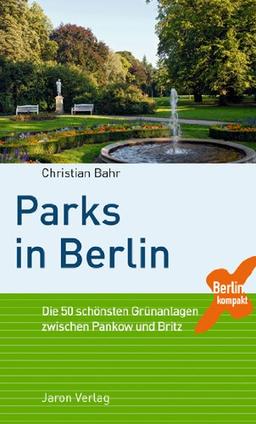 Christian Bahr

Parks in Berlin

Berlin kompakt

Die 50 schönsten Grünanlagen zwischen Pankow und Britz

Jaron Verlag